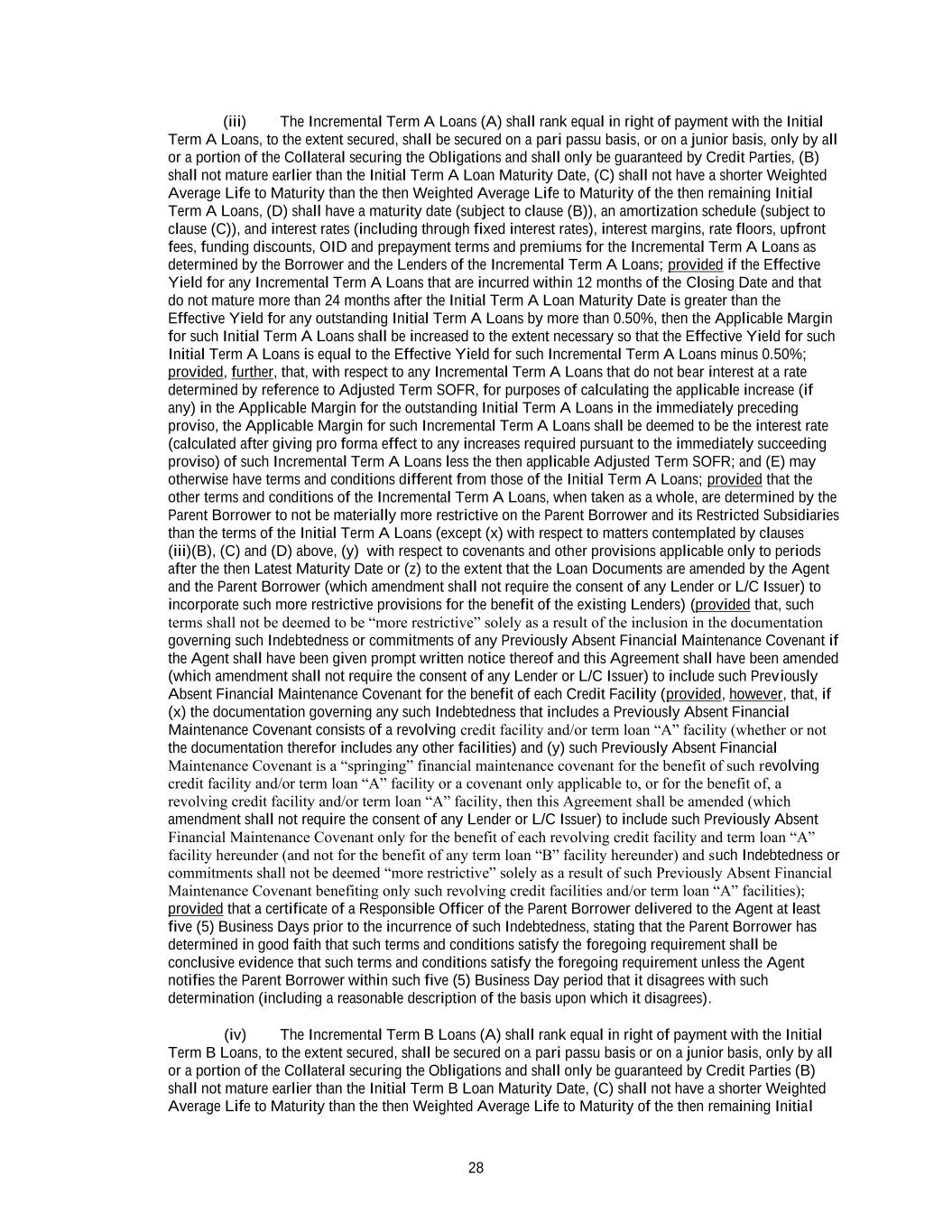 (iii) The Incremental Term A Loans (A) shall rank equal in right of payment with the Initial Term A Loans, to the extent secured, shall be secured on a pari passu basis, or on a junior basis, only by all or a portion of the Collateral securing the Obligations and shall only be guaranteed by Credit Parties, (B) shall not mature earlier than the Initial Term A Loan Maturity Date, (C) shall not have a shorter Weighted Average Life to Maturity than the then Weighted Average Life to Maturity of the then remaining Initial Term A Loans, (D) shall have a maturity date (subject to clause (B)), an amortization schedule (subject to clause (C)), and interest rates (including through fixed interest rates), interest margins, rate floors, upfront fees, funding discounts, OID and prepayment terms and premiums for the Incremental Term A Loans as determined by the Borrower and the Lenders of the Incremental Term A Loans; provided if the Effective Yield for any Incremental Term A Loans that are incurred within 12 months of the Closing Date and that do not mature more than 24 months after the Initial Term A Loan Maturity Date is greater than the Effective Yield for any outstanding Initial Term A Loans by more than 0.50%, then the Applicable Margin for such Initial Term A Loans shall be increased to the extent necessary so that the Effective Yield for such Initial Term A Loans is equal to the Effective Yield for such Incremental Term A Loans minus 0.50%; provided, further, that, with respect to any Incremental Term A Loans that do not bear interest at a rate determined by reference to Adjusted Term SOFR, for purposes of calculating the applicable increase (if any) in the Applicable Margin for the outstanding Initial Term A Loans in the immediately preceding proviso, the Applicable Margin for such Incremental Term A Loans shall be deemed to be the interest rate (calculated after giving pro forma effect to any increases required pursuant to the immediately succeeding proviso) of such Incremental Term A Loans less the then applicable Adjusted Term SOFR; and (E) may otherwise have terms and conditions different from those of the Initial Term A Loans; provided that the other terms and conditions of the Incremental Term A Loans, when taken as a whole, are determined by the Parent Borrower to not be materially more restrictive on the Parent Borrower and its Restricted Subsidiaries than the terms of the Initial Term A Loans (except (x) with respect to matters contemplated by clauses (iii)(B), (C) and (D) above, (y) with respect to covenants and other provisions applicable only to periods after the then Latest Maturity Date or (z) to the extent that the Loan Documents are amended by the Agent and the Parent Borrower (which amendment shall not require the consent of any Lender or L/C Issuer) to incorporate such more restrictive provisions for the benefit of the existing Lenders) (provided that, such terms shall not be deemed to be “more restrictive” solely as a result of the inclusion in the documentation governing such Indebtedness or commitments of any Previously Absent Financial Maintenance Covenant if the Agent shall have been given prompt written notice thereof and this Agreement shall have been amended (which amendment shall not require the consent of any Lender or L/C Issuer) to include such Previously Absent Financial Maintenance Covenant for the benefit of each Credit Facility (provided, however, that, if (x) the documentation governing any such Indebtedness that includes a Previously Absent Financial Maintenance Covenant consists of a revolving credit facility and/or term loan “A” facility (whether or not the documentation therefor includes any other facilities) and (y) such Previously Absent Financial Maintenance Covenant is a “springing” financial maintenance covenant for the benefit of such revolving credit facility and/or term loan “A” facility or a covenant only applicable to, or for the benefit of, a revolving credit facility and/or term loan “A” facility, then this Agreement shall be amended (which amendment shall not require the consent of any Lender or L/C Issuer) to include such Previously Absent Financial Maintenance Covenant only for the benefit of each revolving credit facility and term loan “A” facility hereunder (and not for the benefit of any term loan “B” facility hereunder) and such Indebtedness or commitments shall not be deemed “more restrictive” solely as a result of such Previously Absent Financial Maintenance Covenant benefiting only such revolving credit facilities and/or term loan “A” facilities); provided that a certificate of a Responsible Officer of the Parent Borrower delivered to the Agent at least five (5) Business Days prior to the incurrence of such Indebtedness, stating that the Parent Borrower has determined in good faith that such terms and conditions satisfy the foregoing requirement shall be conclusive evidence that such terms and conditions satisfy the foregoing requirement unless the Agent notifies the Parent Borrower within such five (5) Business Day period that it disagrees with such determination (including a reasonable description of the basis upon which it disagrees).

(iv) The Incremental Term B Loans (A) shall rank equal in right of payment with the Initial Term B Loans, to the extent secured, shall be secured on a pari passu basis or on a junior basis, only by all or a portion of the Collateral securing the Obligations and shall only be guaranteed by Credit Parties (B) shall not mature earlier than the Initial Term B Loan Maturity Date, (C) shall not have a shorter Weighted Average Life to Maturity than the then Weighted Average Life to Maturity of the then remaining Initial

28